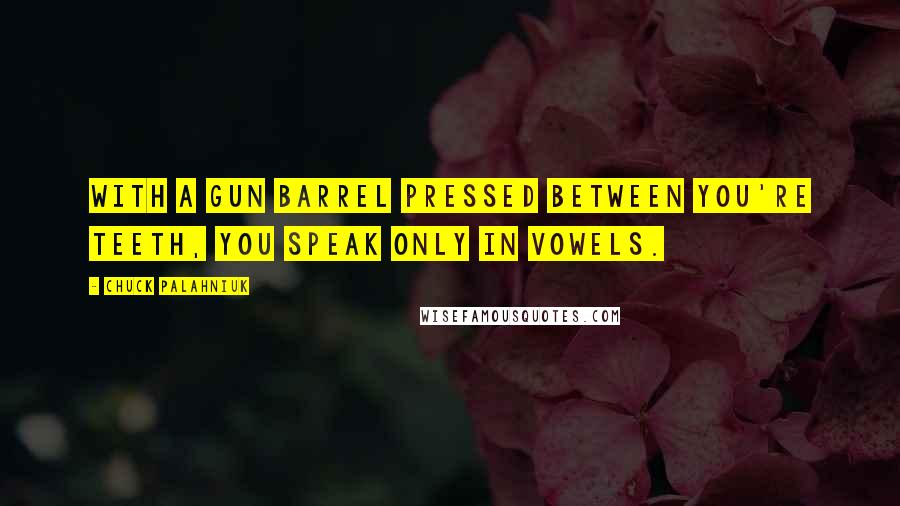 WITH A GUN BARREL PRESSED BETWEEN YOU'RE TEETH, YOU SPEAK ONLY IN VOWELS.

- CHUCK PALAHNIUK

WISEFAMOUSQUOTES.COM